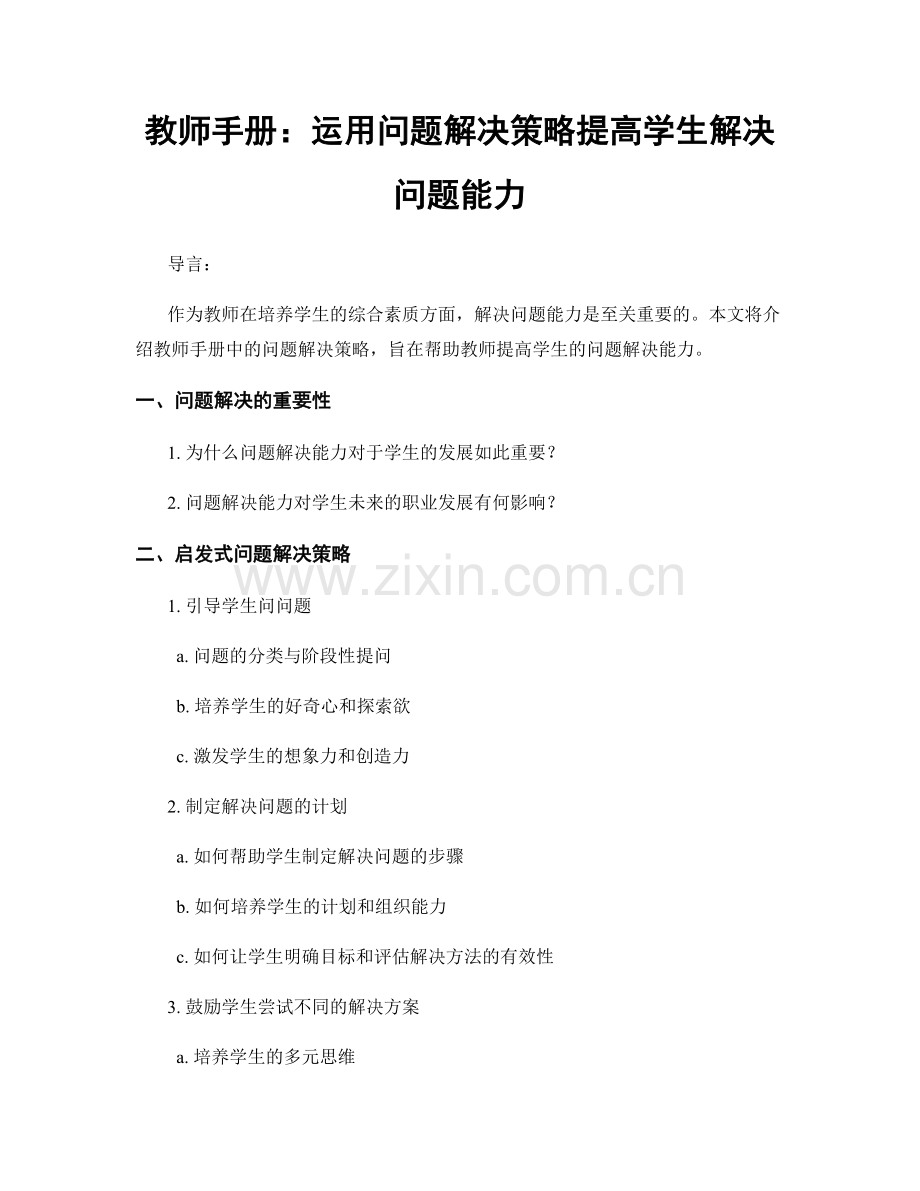 教师手册：运用问题解决策略提高学生解决问题能力

导言：

作为教师在培养学生的综合素质方面，解决问题能力是至关重要的。本文将介绍教师手册中的问题解决策略，旨在帮助教师提高学生的问题解决能力。

一、问题解决的重要性

1. 为什么问题解决能力对于学生的发展如此重要？

2. 问题解决能力对学生未来的职业发展有何影响？

二、启发式问题解决策略

www.zixin.com.cn

1. 引导学生问问题

a. 问题的分类与阶段性提问

b. 培养学生的好奇心和探索欲

c. 激发学生的想象力和创造力

2. 制定解决问题的计划

a. 如何帮助学生制定解决问题的步骤

b. 如何培养学生的计划和组织能力

c. 如何让学生明确目标和评估解决方法的有效性

3. 鼓励学生尝试不同的解决方案

a. 培养学生的多元思维